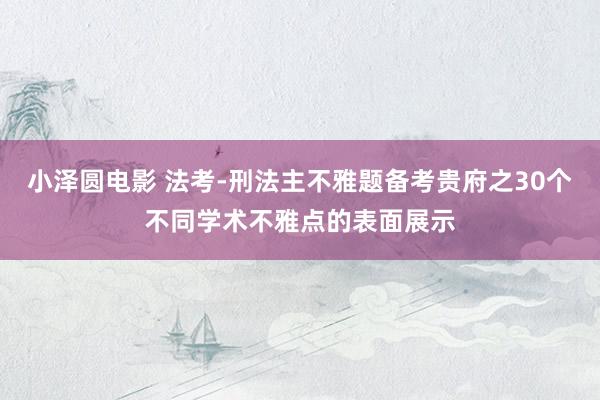 小泽圆电影 法考-刑法主不雅题备考贵府之30个不同学术不雅点的表面展示